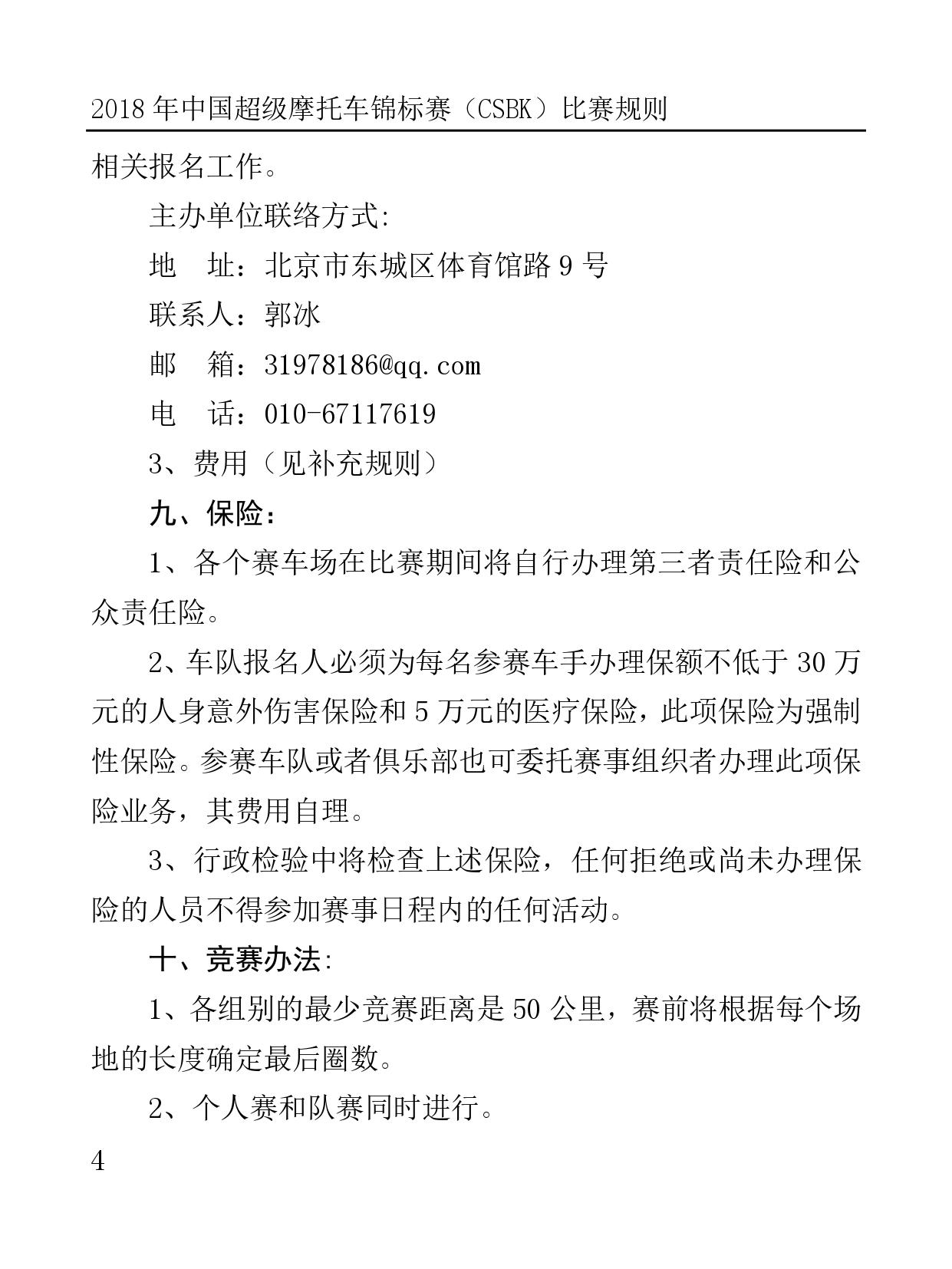 2018 年中国超级摩托车锦标赛（CSBK）比赛规则

相关报名工作。

主办单位联络方式:

地　址：北京市东城区体育馆路 9 号

联系人：郭冰

邮　箱：31978186@qq.com

电　话：010-67117619

3、费用（见补充规则）

九、保险：

1、各个赛车场在比赛期间将自行办理第三者责任险和公众责任险。

2、车队报名人必须为每名参赛车手办理保额不低于 30 万元的人身意外伤害保险和 5 万元的医疗保险，此项保险为强制性保险。参赛车队或者俱乐部也可委托赛事组织者办理此项保险业务，其费用自理。

3、行政检验中将检查上述保险，任何拒绝或尚未办理保险的人员不得参加赛事日程内的任何活动。

十、竞赛办法:

1、各组别的最少竞赛距离是 50 公里，赛前将根据每个场地的长度确定最后圈数。

2、个人赛和队赛同时进行。

4